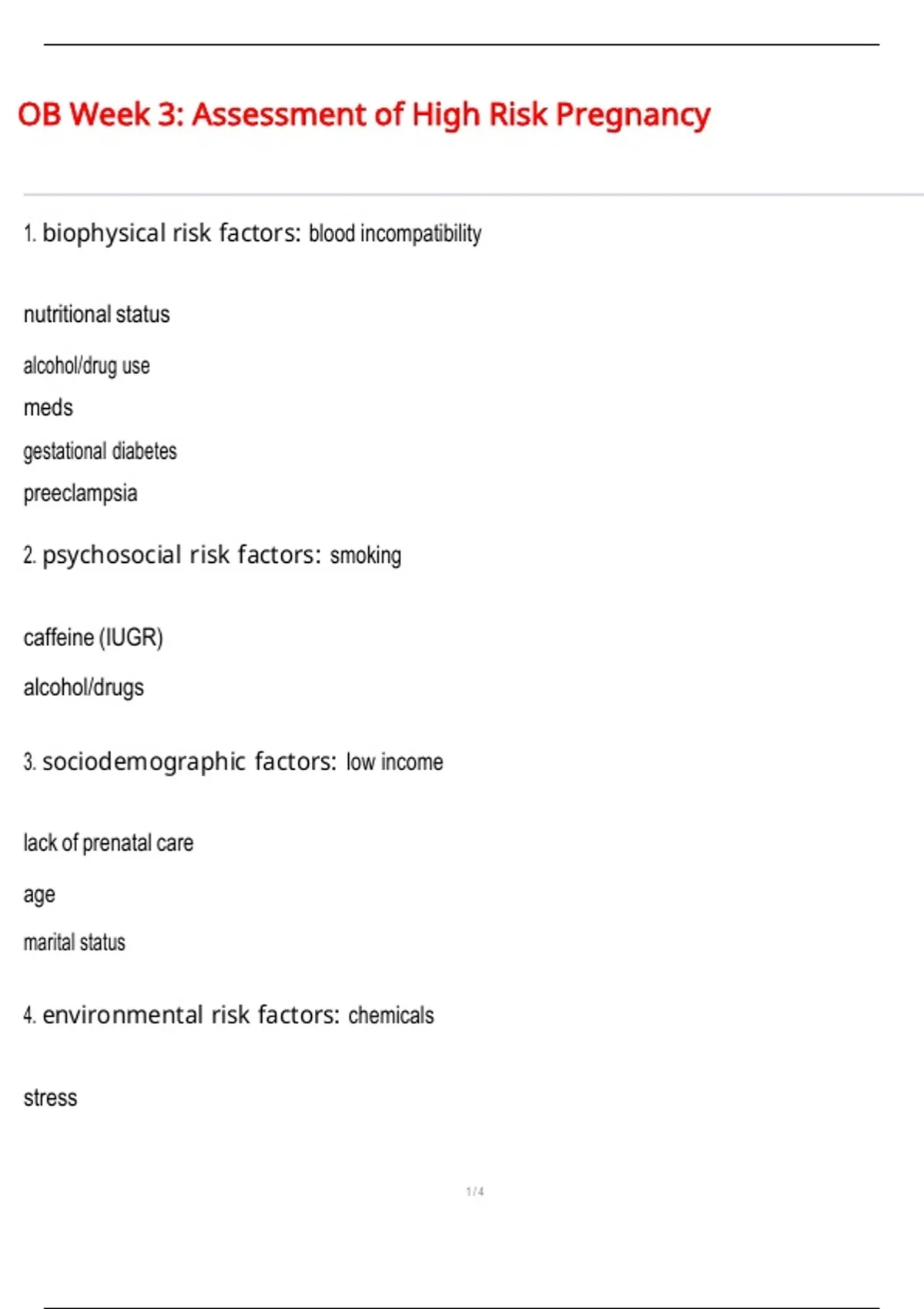 OB Week 3: Assessment of High Risk Pregnancy

1. biophysical risk factors: blood incompatibility

nutritional status

alcohol/drug use

meds

gestational diabetes

preeclampsia

2. psychosocial risk factors: smoking

caffeine (IUGR)

alcohol/drugs

3. sociodemographic factors: low income

lack of prenatal care

age

marital status

4. environmental risk factors: chemicals

stress

1 / 4